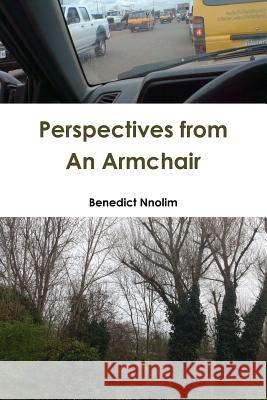 Perspectives from
An Armchair

Benedict Nnolim

Kraina Książek